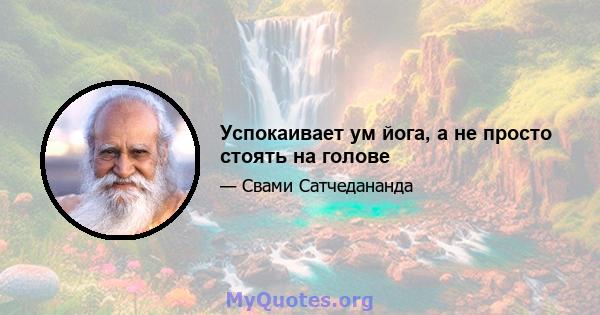 Успокаивает ум йога, а не просто стоять на голове

— Свами Сатчедананда

MyQuotes.org